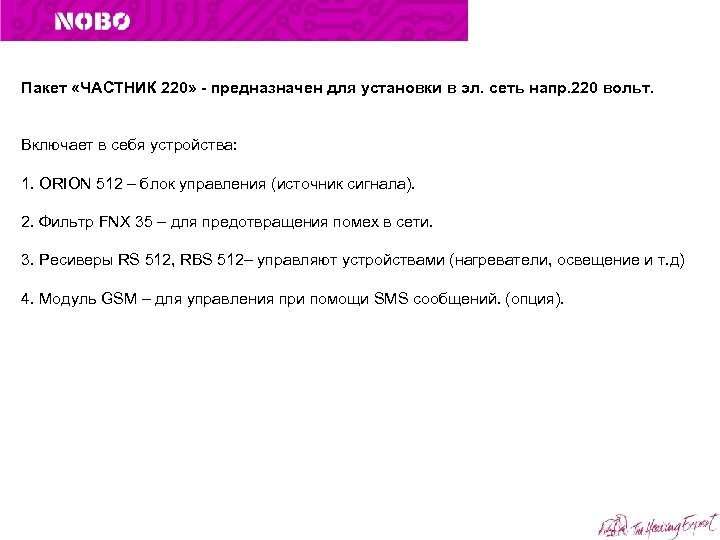 NOBO

Пакет «ЧАСТНИК 220» - предназначен для установки в эл. сеть напр.220 вольт.

Включает в себя устройства:

1. ORION 512 – блок управления (источник сигнала).

2. Фильтр FNX 35 – для предотвращения помех в сети.

3. Ресиверы RS 512, RBS 512– управляют устройствами (нагреватели, освещение и т.д)

4. Модуль GSM – для управления при помощи SMS сообщений. (опция).

The Heating Expert